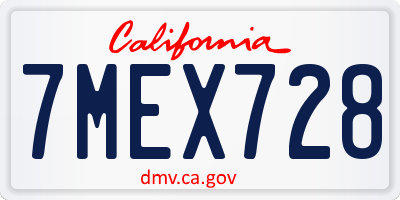 California

7MEX728

dmv.ca.gov